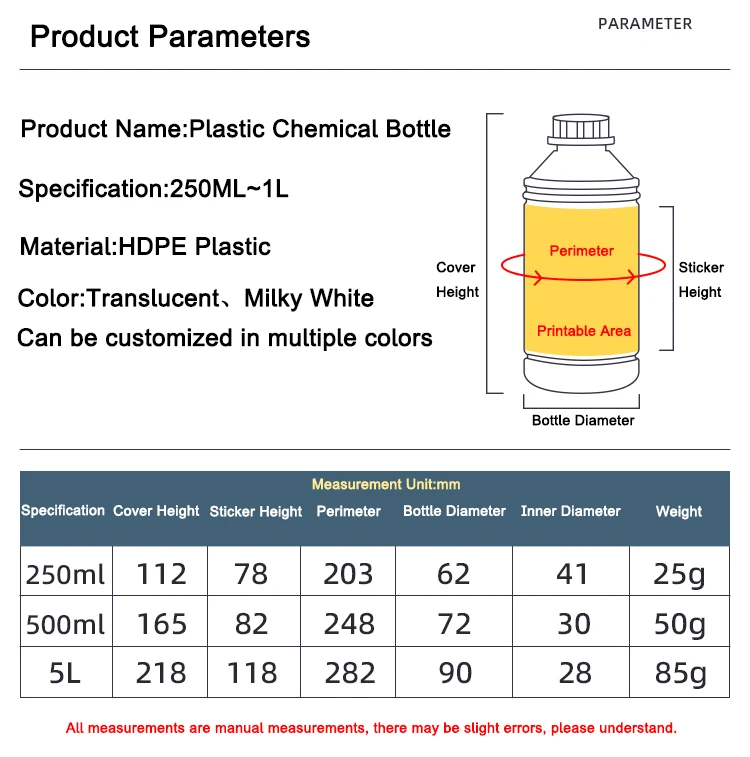 Product Parameters

PARAMETER

Product Name:Plastic Chemical Bottle

Specification:250ML~1L

Material:HDPE Plastic

Color:Translucent、Milky White

Can be customized in multiple colors

Cover Height

Perimeter

Printable Area

Sticker Height

Bottle Diameter

Measurement Unit:mm

| Specification | Cover Height | Sticker Height | Perimeter | Bottle Diameter | Inner Diameter | Weight |
|---|---|---|---|---|---|---|
| 250ml | 112 | 78 | 203 | 62 | 41 | 25g |
| 500ml | 165 | 82 | 248 | 72 | 30 | 50g |
| 5L | 218 | 118 | 282 | 90 | 28 | 85g |

All measurements are manual measurements, there may be slight errors, please understand.